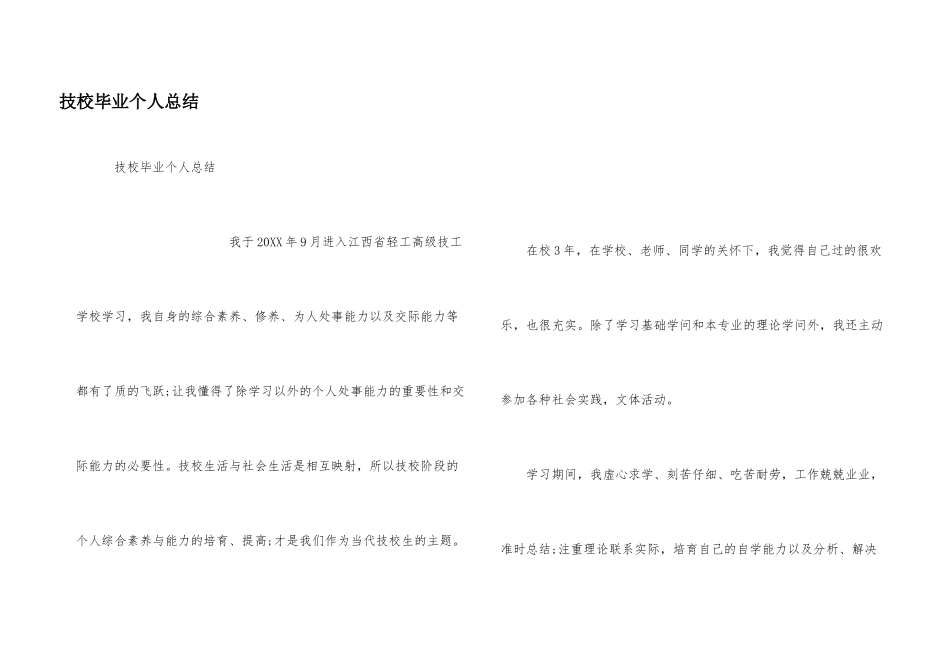 技校毕业个人总结

技校毕业个人总结

我于20XX年9月进入江西省轻工高级技工学校学习，我自身的综合素养、修养、为人处事能力以及交际能力等都有了质的飞跃;让我懂得了除学习以外的个人处事能力的重要性和交际能力的必要性。技校生活与社会生活是相互映射，所以技校阶段的个人综合素养与能力的培育、提高;才是我们作为当代技校生的主题。

在校3年，在学校、老师、同学的关怀下，我觉得自己过的很欢乐，也很充实。除了学习基础学问和本专业的理论学问外，我还主动参加各种社会实践，文体活动。

学习期间，我虚心求学、刻苦仔细、吃苦耐劳，工作兢兢业业，准时总结;注重理论联系实际，培育自己的自学能力以及分析、解决